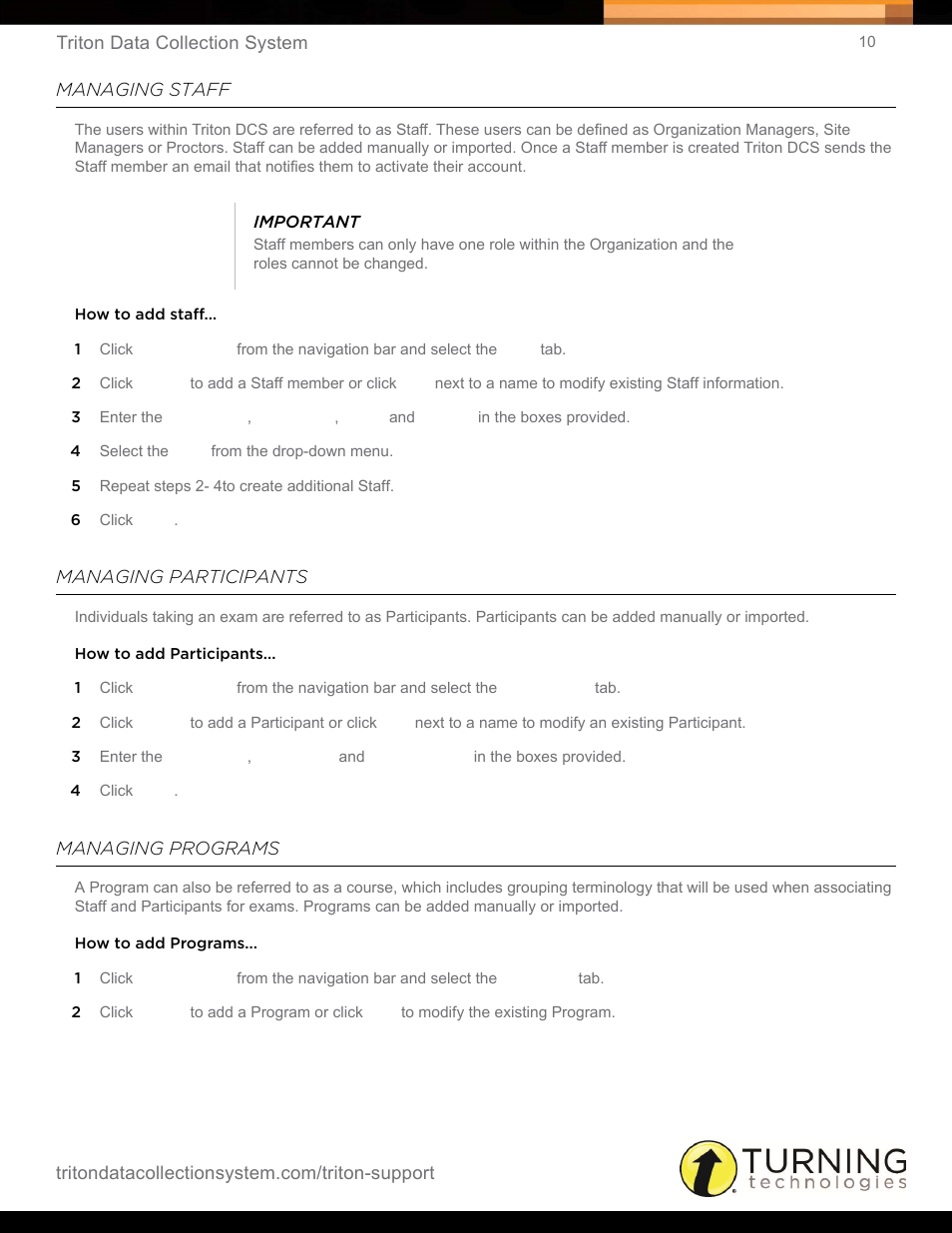 Triton Data Collection System

10

MANAGING STAFF

The users within Triton DCS are referred to as Staff. These users can be defined as Organization Managers, Site Managers or Proctors. Staff can be added manually or imported. Once a Staff member is created Triton DCS sends the Staff member an email that notifies them to activate their account.

IMPORTANT
Staff members can only have one role within the Organization and the roles cannot be changed.

How to add staff...

1 Click from the navigation bar and select the tab.

2 Click to add a Staff member or click next to a name to modify existing Staff information.

3 Enter the , , and in the boxes provided.

4 Select the from the drop-down menu.

5 Repeat steps 2- 4to create additional Staff.

6 Click .

MANAGING PARTICIPANTS

Individuals taking an exam are referred to as Participants. Participants can be added manually or imported.

How to add Participants...

1 Click from the navigation bar and select the tab.

2 Click to add a Participant or click next to a name to modify an existing Participant.

3 Enter the , and in the boxes provided.

4 Click .

MANAGING PROGRAMS

A Program can also be referred to as a course, which includes grouping terminology that will be used when associating Staff and Participants for exams. Programs can be added manually or imported.

How to add Programs...

1 Click from the navigation bar and select the tab.

2 Click to add a Program or click to modify the existing Program.

tritondatacollectionsystem.com/triton-support

TURNING technologies